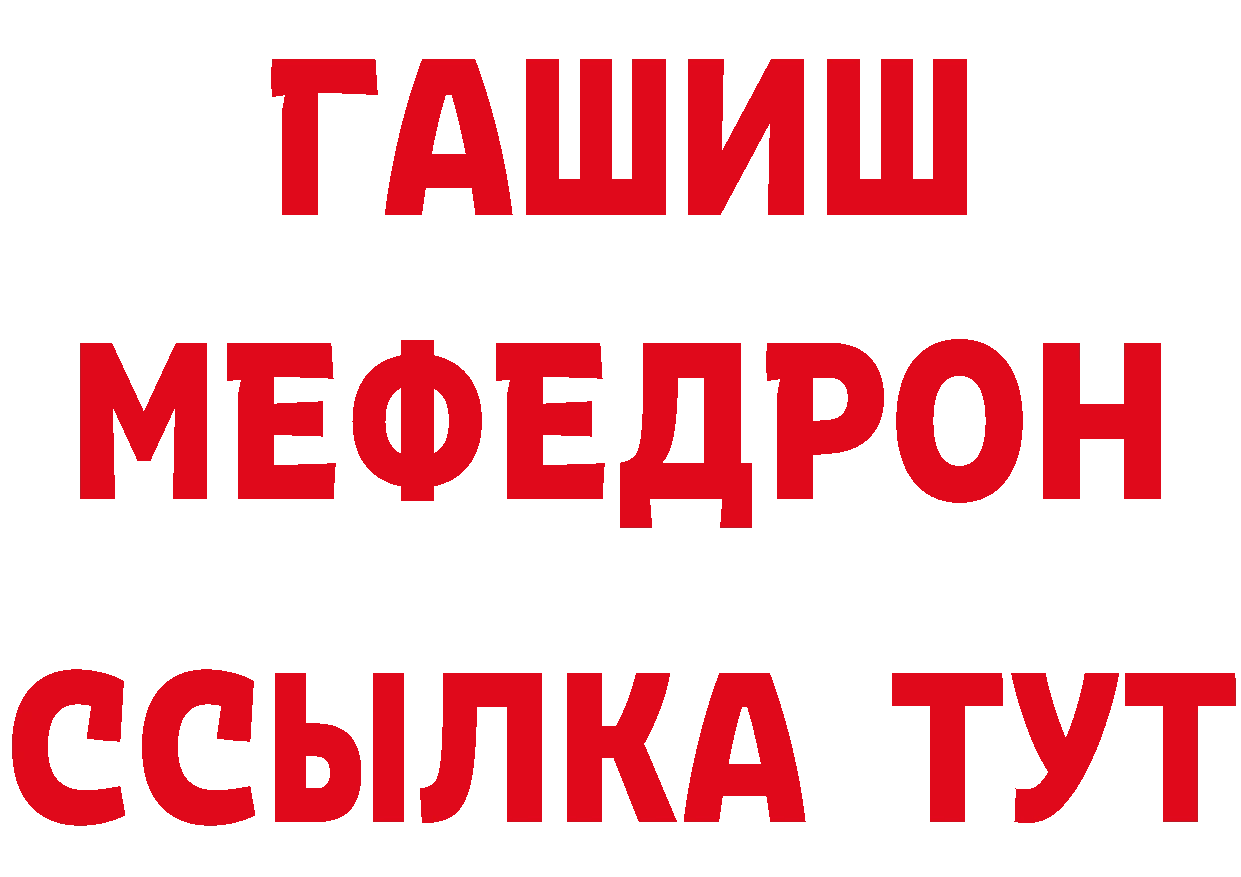 ГАШИШ
МЕФЕДРОН
ССЫЛКА ТУТ